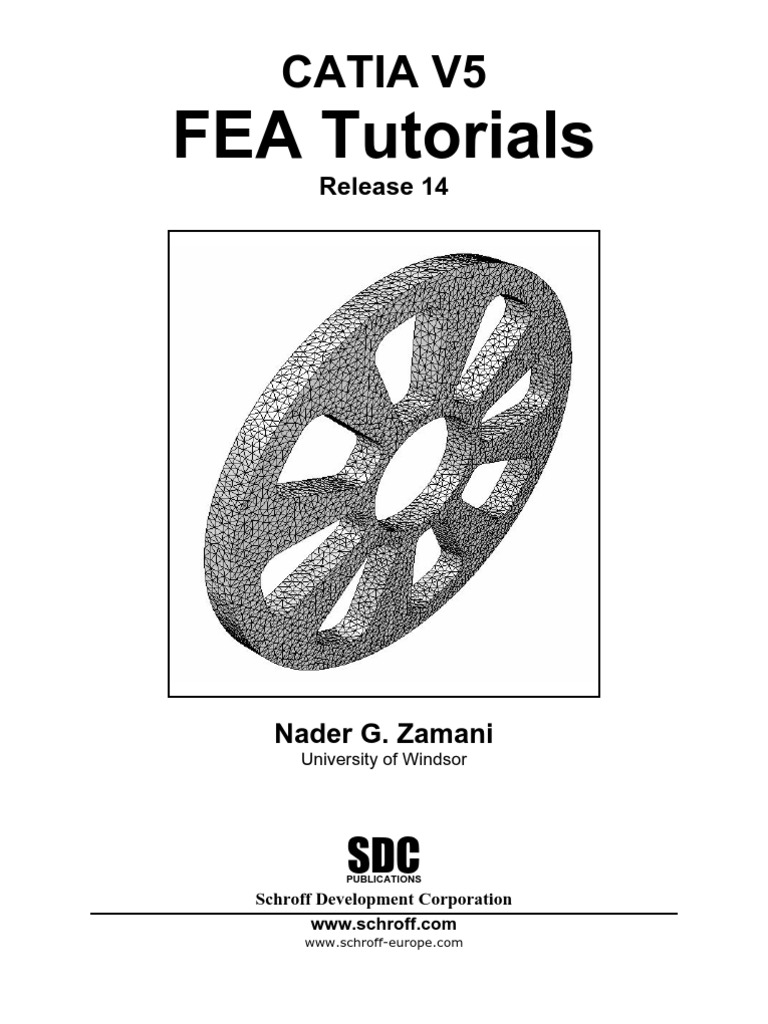 CATIA V5
FEA Tutorials
Release 14

Nader G. Zamani
University of Windsor

SDC
PUBLICATIONS
Schroff Development Corporation

www.schroff.com
www.schroff-europe.com